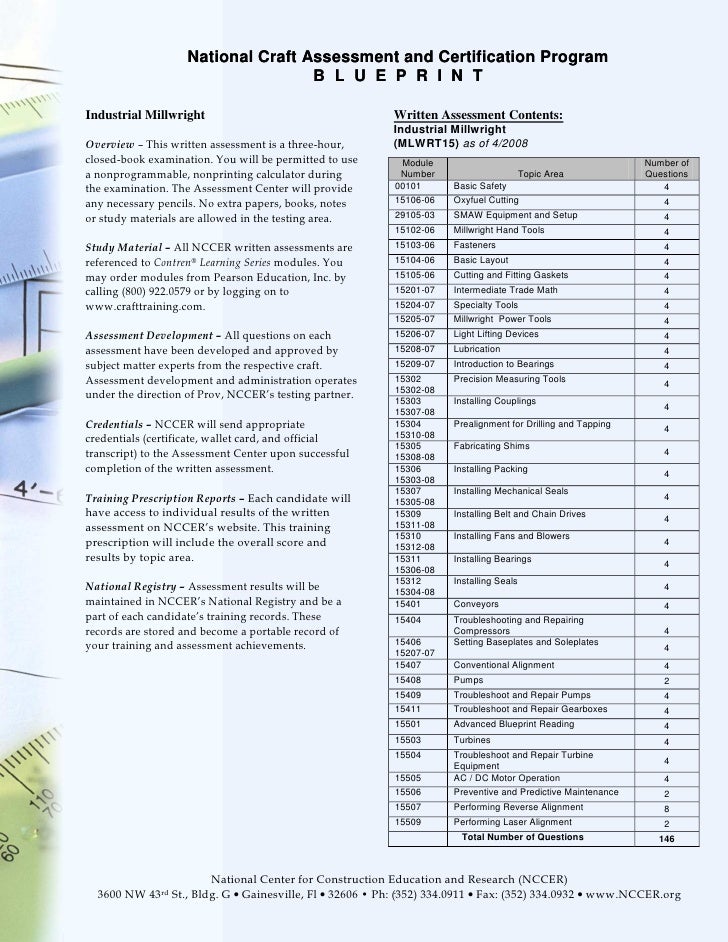 National Craft Assessment and Certification Program
B L U E P R I N T

Industrial Millwright

Overview – This written assessment is a three-hour, closed-book examination. You will be permitted to use a nonprogrammable, nonprinting calculator during the examination. The Assessment Center will provide any necessary pencils. No extra papers, books, notes or study materials are allowed in the testing area.

Study Material – All NCCER written assessments are referenced to Contren® Learning Series modules. You may order modules from Pearson Education, Inc. by calling (800) 922.0579 or by logging on to www.crafttraining.com.

Assessment Development – All questions on each assessment have been developed and approved by subject matter experts from the respective craft. Assessment development and administration operates under the direction of Prov, NCCER's testing partner.

Credentials – NCCER will send appropriate credentials (certificate, wallet card, and official transcript) to the Assessment Center upon successful completion of the written assessment.

Training Prescription Reports – Each candidate will have access to individual results of the written assessment on NCCER's website. This training prescription will include the overall score and results by topic area.

National Registry – Assessment results will be maintained in NCCER's National Registry and be a part of each candidate's training records. These records are stored and become a portable record of your training and assessment achievements.

Written Assessment Contents:
Industrial Millwright
(MLWRT15) as of 4/2008

| Module Number | Topic Area | Number of Questions |
|---|---|---|
| 00101 | Basic Safety | 4 |
| 15106-06 | Oxyfuel Cutting | 4 |
| 29105-03 | SMAW Equipment and Setup | 4 |
| 15102-06 | Millwright Hand Tools | 4 |
| 15103-06 | Fasteners | 4 |
| 15104-06 | Basic Layout | 4 |
| 15105-06 | Cutting and Fitting Gaskets | 4 |
| 15201-07 | Intermediate Trade Math | 4 |
| 15204-07 | Specialty Tools | 4 |
| 15205-07 | Millwright Power Tools | 4 |
| 15206-07 | Light Lifting Devices | 4 |
| 15208-07 | Lubrication | 4 |
| 15209-07 | Introduction to Bearings | 4 |
| 15302 15302-08 | Precision Measuring Tools | 4 |
| 15303 15307-08 | Installing Couplings | 4 |
| 15304 15310-08 | Prealignment for Drilling and Tapping | 4 |
| 15305 15308-08 | Fabricating Shims | 4 |
| 15306 15303-08 | Installing Packing | 4 |
| 15307 15305-08 | Installing Mechanical Seals | 4 |
| 15309 15311-08 | Installing Belt and Chain Drives | 4 |
| 15310 15312-08 | Installing Fans and Blowers | 4 |
| 15311 15306-08 | Installing Bearings | 4 |
| 15312 15304-08 | Installing Seals | 4 |
| 15401 | Conveyors | 4 |
| 15404 | Troubleshooting and Repairing Compressors | 4 |
| 15406 15207-07 | Setting Baseplates and Soleplates | 4 |
| 15407 | Conventional Alignment | 4 |
| 15408 | Pumps | 2 |
| 15409 | Troubleshoot and Repair Pumps | 4 |
| 15411 | Troubleshoot and Repair Gearboxes | 4 |
| 15501 | Advanced Blueprint Reading | 4 |
| 15503 | Turbines | 4 |
| 15504 | Troubleshoot and Repair Turbine Equipment | 4 |
| 15505 | AC / DC Motor Operation | 4 |
| 15506 | Preventive and Predictive Maintenance | 2 |
| 15507 | Performing Reverse Alignment | 8 |
| 15509 | Performing Laser Alignment | 2 |
| | Total Number of Questions | 146 |

National Center for Construction Education and Research (NCCER)
3600 NW 43rd St., Bldg. G • Gainesville, Fl • 32606 • Ph: (352) 334.0911 • Fax: (352) 334.0932 • www.NCCER.org